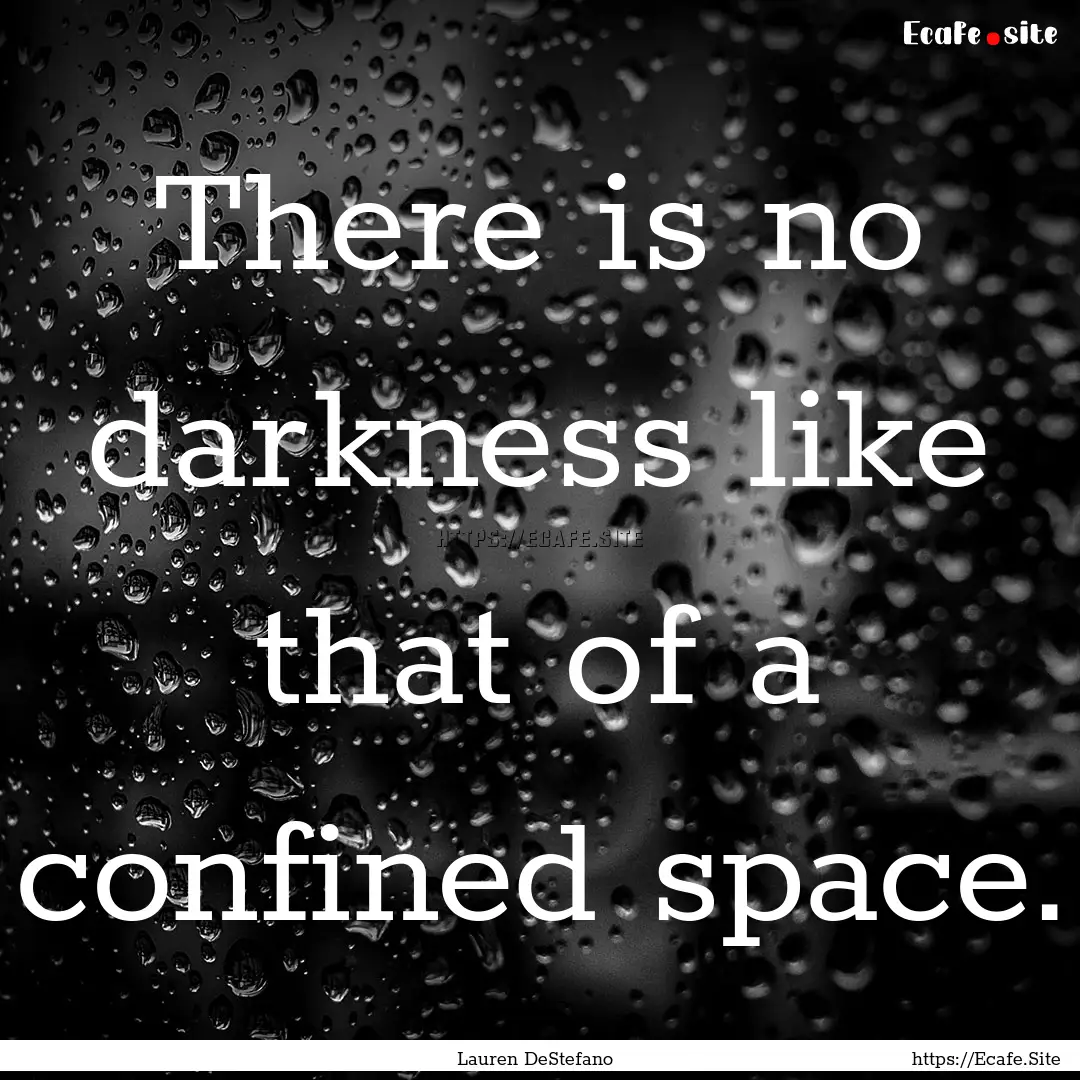 Ecafe.site

There is no darkness like that of a confined space.

HTTPS://ECAFE.SITE

Lauren DeStefano

https://Ecafe.Site